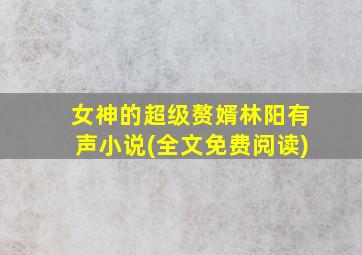 女神的超级赘婿林阳有声小说(全文免费阅读)